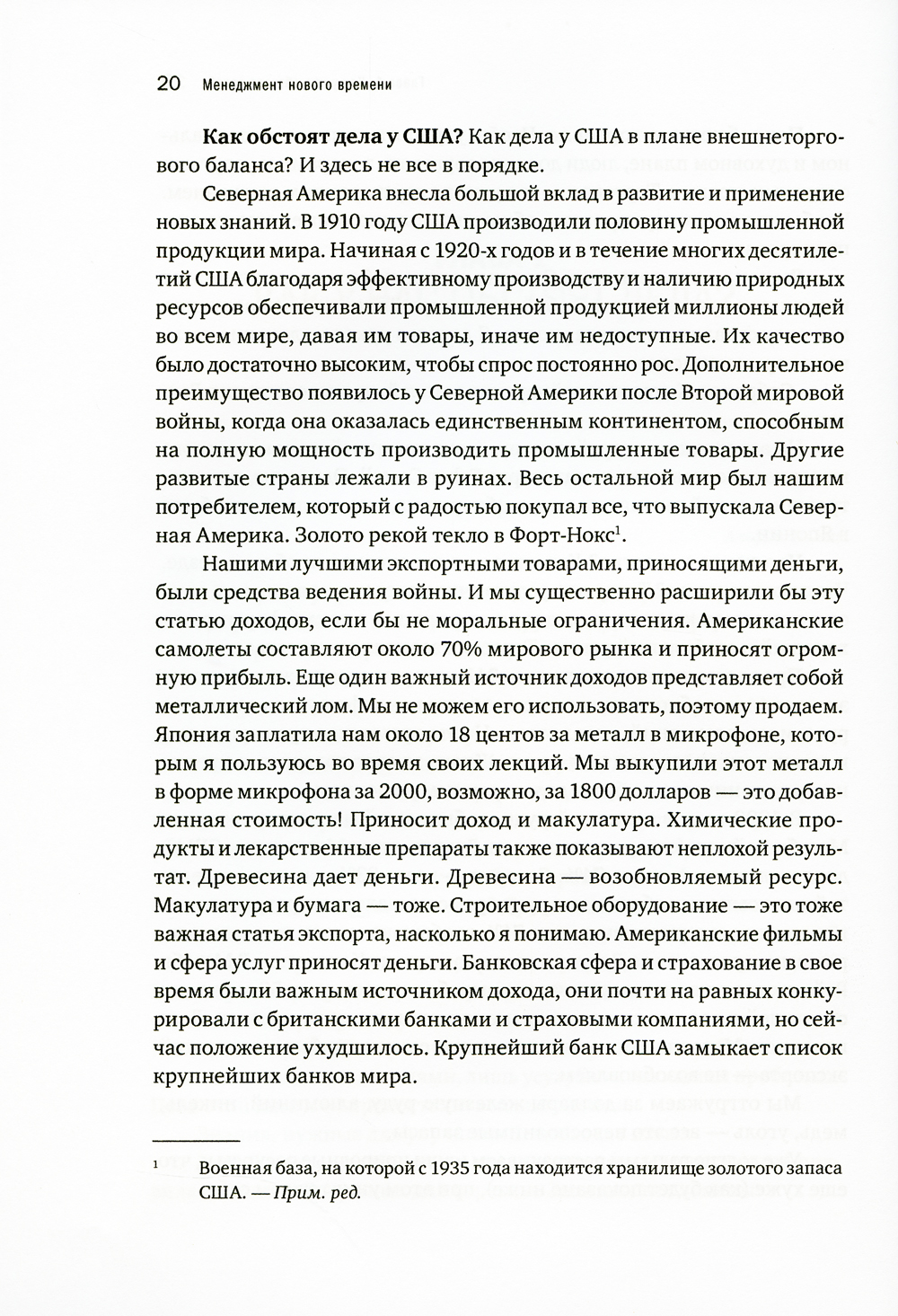 20 Менеджмент нового времени

Как обстоят дела у США? Как дела у США в плане внешнеторгового баланса? И здесь не все в порядке.

Северная Америка внесла большой вклад в развитие и применение новых знаний. В 1910 году США производили половину промышленной продукции мира. Начиная с 1920-х годов и в течение многих десятилетий США благодаря эффективному производству и наличию природных ресурсов обеспечивали промышленной продукцией миллионы людей во всем мире, давая им товары, иначе им недоступные. Их качество было достаточно высоким, чтобы спрос постоянно рос. Дополнительное преимущество появилось у Северной Америки после Второй мировой войны, когда она оказалась единственным континентом, способным на полную мощность производить промышленные товары. Другие развитые страны лежали в руинах. Весь остальной мир был нашим потребителем, который с радостью покупал все, что выпускала Северная Америка. Золото рекой текло в Форт-Нокс$^1$.

Нашими лучшими экспортными товарами, приносящими деньги, были средства ведения войны. И мы существенно расширили бы эту статью доходов, если бы не моральные ограничения. Американские самолеты составляют около 70% мирового рынка и приносят огромную прибыль. Еще один важный источник доходов представляет собой металлический лом. Мы не можем его использовать, поэтому продаем. Япония заплатила нам около 18 центов за металл в микрофоне, которым я пользуюсь во время своих лекций. Мы выкупили этот металл в форме микрофона за 2000, возможно, за 1800 долларов — это добавленная стоимость! Приносит доход и макулатура. Химические продукты и лекарственные препараты также показывают неплохой результат. Древесина дает деньги. Древесина — возобновляемый ресурс. Макулатура и бумага — тоже. Строительное оборудование — это тоже важная статья экспорта, насколько я понимаю. Американские фильмы и сфера услуг приносят деньги. Банковская сфера и страхование в свое время были важным источником дохода, они почти на равных конкурировали с британскими банками и страховыми компаниями, но сейчас положение ухудшилось. Крупнейший банк США замыкает список крупнейших банков мира.

$^1$ Военная база, на которой с 1935 года находится хранилище золотого запаса США. — Прим. ред.